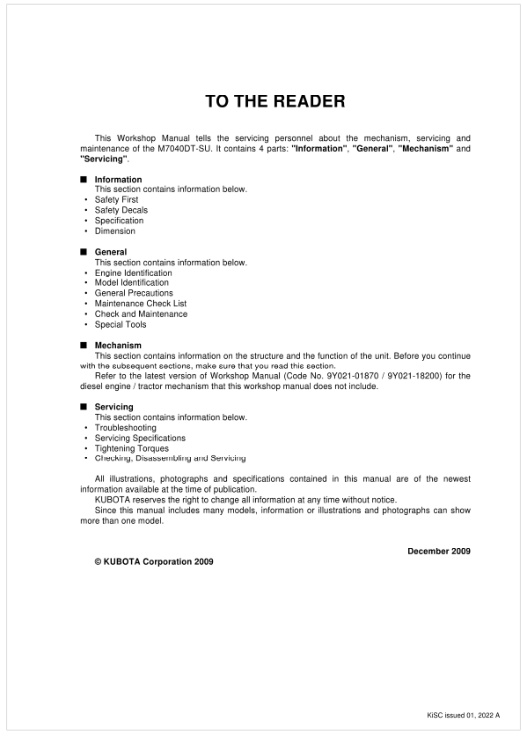 TO THE READER

This Workshop Manual tells the servicing personnel about the mechanism, servicing and maintenance of the M7040DT-SU. It contains 4 parts: "Information", "General", "Mechanism" and "Servicing".

■ Information
This section contains information below.
• Safety First
• Safety Decals
• Specification
• Dimension

■ General
This section contains information below.
• Engine Identification
• Model Identification
• General Precautions
• Maintenance Check List
• Check and Maintenance
• Special Tools

■ Mechanism
This section contains information on the structure and the function of the unit. Before you continue with the subsequent sections, make sure that you read this section.
Refer to the latest version of Workshop Manual (Code No. 9Y021-01870 / 9Y021-18200) for the diesel engine / tractor mechanism that this workshop manual does not include.

■ Servicing
This section contains information below.
• Troubleshooting
• Servicing Specifications
• Tightening Torques
• Checking, Disassembling and Servicing

All illustrations, photographs and specifications contained in this manual are of the newest information available at the time of publication.
KUBOTA reserves the right to change all information at any time without notice.
Since this manual includes many models, information or illustrations and photographs can show more than one model.

December 2009

© KUBOTA Corporation 2009

KiSC issued 01, 2022 A